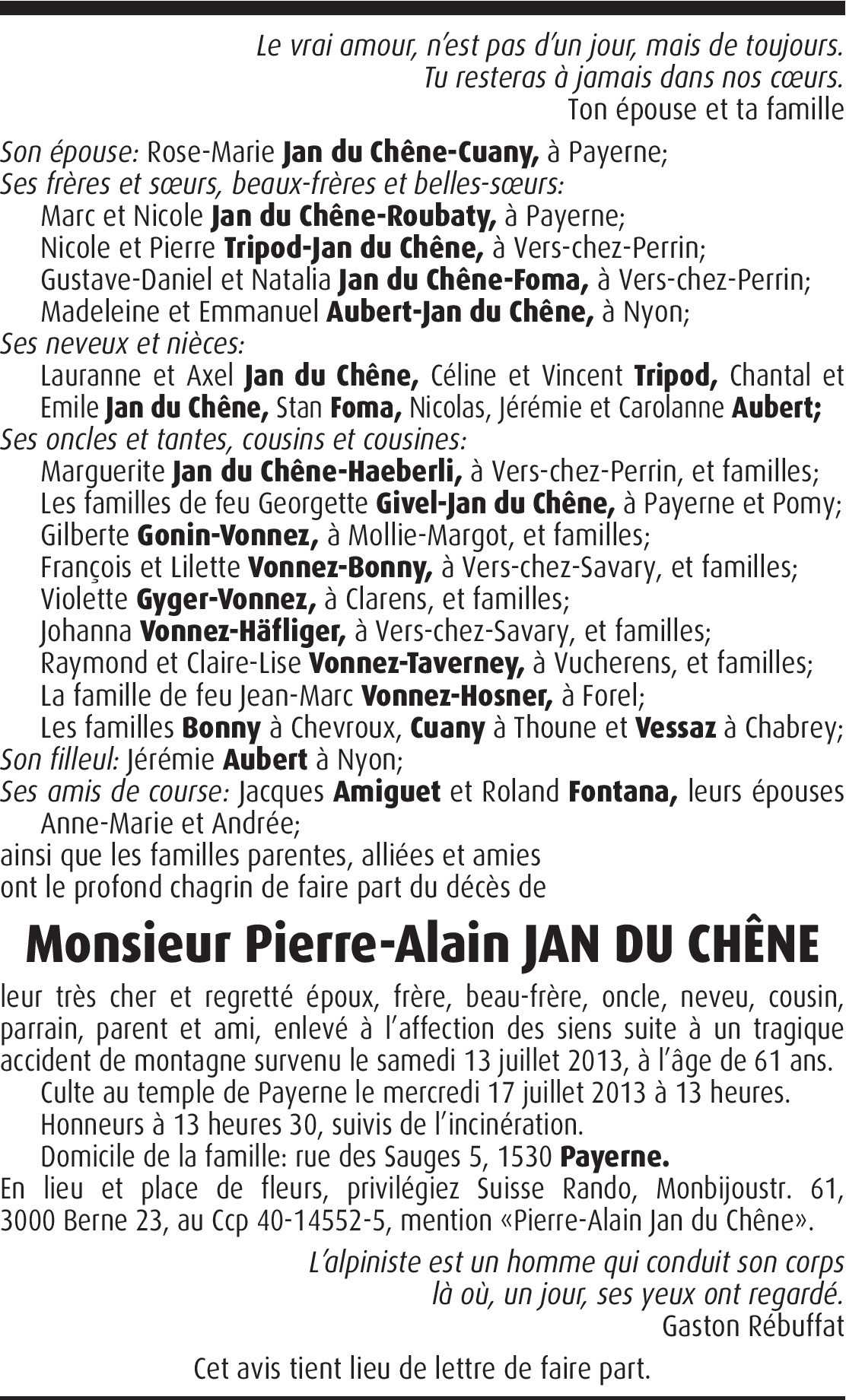 Le vrai amour, n'est pas d'un jour, mais de toujours.
Tu resteras à jamais dans nos cœurs.
Ton épouse et ta famille

Son épouse: Rose-Marie Jan du Chêne-Cuany, à Payerne;
Ses frères et sœurs, beaux-frères et belles-sœurs:
Marc et Nicole Jan du Chêne-Roubaty, à Payerne;
Nicole et Pierre Tripod-Jan du Chêne, à Vers-chez-Perrin;
Gustave-Daniel et Natalia Jan du Chêne-Foma, à Vers-chez-Perrin;
Madeleine et Emmanuel Aubert-Jan du Chêne, à Nyon;
Ses neveux et nièces:
Lauranne et Axel Jan du Chêne, Céline et Vincent Tripod, Chantal et Emile Jan du Chêne, Stan Foma, Nicolas, Jérémie et Carolanne Aubert;
Ses oncles et tantes, cousins et cousines:
Marguerite Jan du Chêne-Haeberli, à Vers-chez-Perrin, et familles;
Les familles de feu Georgette Givel-Jan du Chêne, à Payerne et Pomy;
Gilberte Gonin-Vonnez, à Mollie-Margot, et familles;
François et Lilette Vonnez-Bonny, à Vers-chez-Savary, et familles;
Violette Gyger-Vonnez, à Clarens, et familles;
Johanna Vonnez-Häfliger, à Vers-chez-Savary, et familles;
Raymond et Claire-Lise Vonnez-Taverney, à Vucherens, et familles;
La famille de feu Jean-Marc Vonnez-Hosner, à Forel;
Les familles Bonny à Chevroux, Cuany à Thoune et Vessaz à Chabrey;
Son filleul: Jérémie Aubert à Nyon;
Ses amis de course: Jacques Amiguet et Roland Fontana, leurs épouses Anne-Marie et Andrée;
ainsi que les familles parentes, alliées et amies
ont le profond chagrin de faire part du décès de

Monsieur Pierre-Alain JAN DU CHÊNE

leur très cher et regretté époux, frère, beau-frère, oncle, neveu, cousin, parrain, parent et ami, enlevé à l'affection des siens suite à un tragique accident de montagne survenu le samedi 13 juillet 2013, à l'âge de 61 ans.

Culte au temple de Payerne le mercredi 17 juillet 2013 à 13 heures.

Honneurs à 13 heures 30, suivis de l'incinération.

Domicile de la famille: rue des Sauges 5, 1530 Payerne.

En lieu et place de fleurs, privilégiez Suisse Rando, Monbijoustr. 61, 3000 Berne 23, au Ccp 40-14552-5, mention «Pierre-Alain Jan du Chêne».

L'alpiniste est un homme qui conduit son corps
là où, un jour, ses yeux ont regardé.
Gaston Rébuffat

Cet avis tient lieu de lettre de faire part.